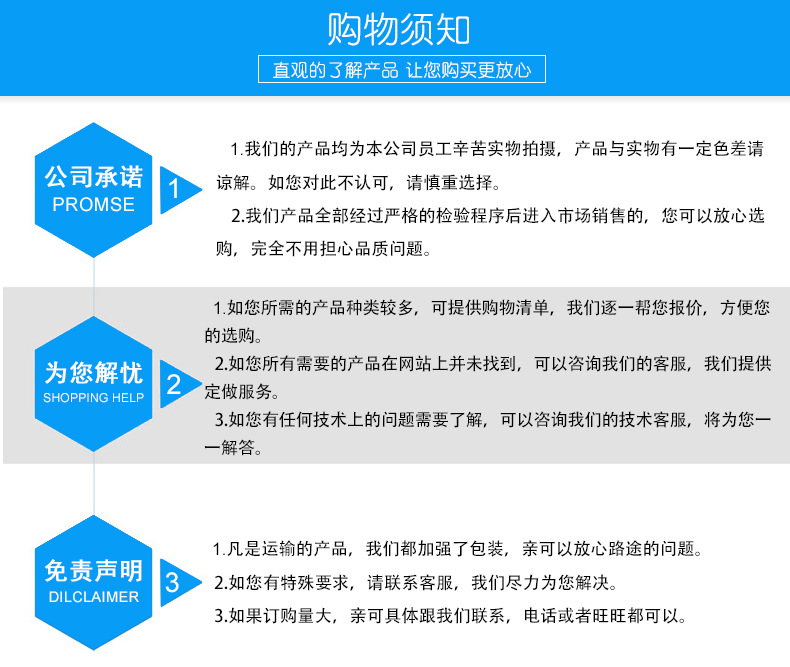 购物须知

直观的了解产品 让您购买更放心

公司承诺
PROMSE

1

1.我们的产品均为本公司员工辛苦实物拍摄，产品与实物有一定色差请谅解。如您对此不认可，请慎重选择。

2.我们产品全部经过严格的检验程序后进入市场销售的，您可以放心选购，完全不用担心品质问题。

为您解忧
SHOPPING HELP

2

1.如您所需的产品种类较多，可提供购物清单，我们逐一帮您报价，方便您的选购。

2.如您所有需要的产品在网站上并未找到，可以咨询我们的客服，我们提供定做服务。

3.如您有任何技术上的问题需要了解，可以咨询我们的技术客服，将为您一一解答。

免责声明
DILCLAIMER

3

1.凡是运输的产品，我们都加强了包装，亲可以放心路途的问题。

2.如您有特殊要求，请联系客服，我们尽力为您解决。

3.如果订购量大，亲可具体跟我们联系，电话或者旺旺都可以。